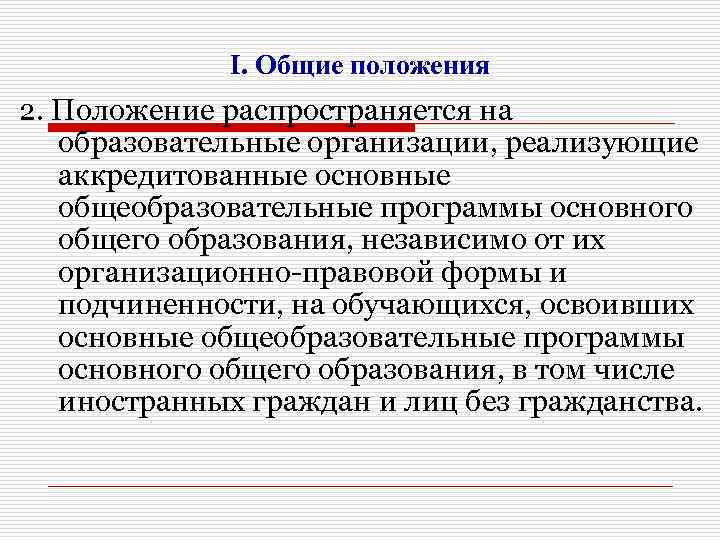 I. Общие положения

2. Положение распространяется на образовательные организации, реализующие аккредитованные основные общеобразовательные программы основного общего образования, независимо от их организационно-правовой формы и подчиненности, на обучающихся, освоивших основные общеобразовательные программы основного общего образования, в том числе иностранных граждан и лиц без гражданства.